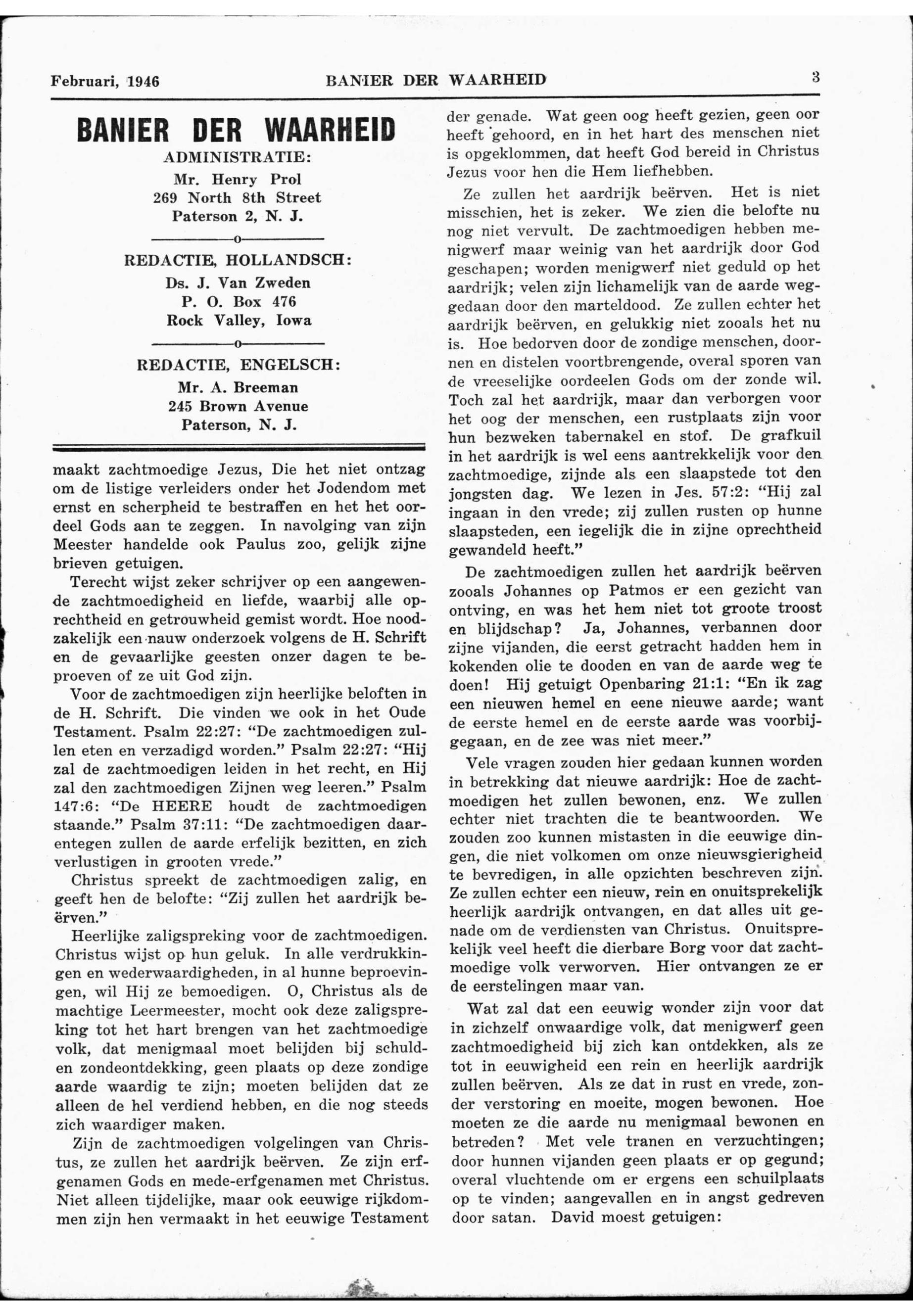 Februari, 1946 BANIER DER WAARHEID 3

BANIER DER WAARHEID

ADMINISTRATIE:

Mr. Henry Prol
269 North 8th Street
Paterson 2, N. J.

o

REDACTIE, HOLLANDSCH:

Ds. J. Van Zweden
P. O. Box 476
Rock Valley, Iowa

o

REDACTIE, ENGELSCH:

Mr. A. Breeman
245 Brown Avenue
Paterson, N. J.

maakt zachtmoedige Jezus, Die het niet ontzag om de listige verleiders onder het Jodendom met ernst en scherpheid te bestraffen en het het oordeel Gods aan te zeggen. In navolging van zijn Meester handelde ook Paulus zoo, gelijk zijne brieven getuigen.

Terecht wijst zeker schrijver op een aangewende zachtmoedigheid en liefde, waarbij alle oprechtheid en getrouwheid gemist wordt. Hoe noodzakelijk een nauw onderzoek volgens de H. Schrift en de gevaarlijke geesten onzer dagen te beproeven of ze uit God zijn.

Voor de zachtmoedigen zijn heerlijke beloften in de H. Schrift. Die vinden we ook in het Oude Testament. Psalm 22:27: "De zachtmoedigen zullen eten en verzadigd worden." Psalm 22:27: "Hij zal de zachtmoedigen leiden in het recht, en Hij zal den zachtmoedigen Zijnen weg leeren." Psalm 147:6: "De HEERE houdt de zachtmoedigen staande." Psalm 37:11: "De zachtmoedigen daarentegen zullen de aarde erfelijk bezitten, en zich verlustigen in grooten vrede."

Christus spreekt de zachtmoedigen zalig, en geeft hen de belofte: "Zij zullen het aardrijk beërven."

Heerlijke zaligspreking voor de zachtmoedigen. Christus wijst op hun geluk. In alle verdrukkingen en wederwaardigheden, in al hunne beproevingen, wil Hij ze bemoedigen. O, Christus als de machtige Leermeester, mocht ook deze zaligspreking tot het hart brengen van het zachtmoedige volk, dat menigmaal moet belijden bij schulden zondeontdekking, geen plaats op deze zondige aarde waardig te zijn; moeten belijden dat ze alleen de hel verdiend hebben, en die nog steeds zich waardiger maken.

Zijn de zachtmoedigen volgelingen van Christus, ze zullen het aardrijk beërven. Ze zijn erfgenamen Gods en mede-erfgenamen met Christus. Niet alleen tijdelijke, maar ook eeuwige rijkdommen zijn hen vermaakt in het eeuwige Testament der genade. Wat geen oog heeft gezien, geen oor heeft gehoord, en in het hart des menschen niet is opgeklommen, dat heeft God bereid in Christus Jezus voor hen die Hem liefhebben.

Ze zullen het aardrijk beërven. Het is niet misschien, het is zeker. We zien die belofte nu nog niet vervult. De zachtmoedigen hebben menigwerf maar weinig van het aardrijk door God geschapen; worden menigwerf niet geduld op het aardrijk; velen zijn lichamelijk van de aarde weggedaan door den marteldood. Ze zullen echter het aardrijk beërven, en gelukkig niet zooals het nu is. Hoe bedorven door de zondige menschen, doornen en distelen voortbrengende, overal sporen van de vreeselijke oordeelen Gods om der zonde wil. Toch zal het aardrijk, maar dan verborgen voor het oog der menschen, een rustplaats zijn voor hun bezweken tabernakel en stof. De grafkuil in het aardrijk is wel eens aantrekkelijk voor den zachtmoedige, zijnde als een slaapstede tot den jongsten dag. We lezen in Jes. 57:2: "Hij zal ingaan in den vrede; zij zullen rusten op hunne slaapsteden, een iegelijk die in zijne oprechtheid gewandeld heeft."

De zachtmoedigen zullen het aardrijk beërven zooals Johannes op Patmos er een gezicht van ontving, en was het hem niet tot groote troost en blijdschap? Ja, Johannes, verbannen door zijne vijanden, die eerst getracht hadden hem in kokenden olie te dooden en van de aarde weg te doen! Hij getuigt Openbaring 21:1: "En ik zag een nieuwen hemel en eene nieuwe aarde; want de eerste hemel en de eerste aarde was voorbijgegaan, en de zee was niet meer."

Vele vragen zouden hier gedaan kunnen worden in betrekking dat nieuwe aardrijk: Hoe de zachtmoedigen het zullen bewonen, enz. We zullen echter niet trachten die te beantwoorden. We zouden zoo kunnen mistasten in die eeuwige dingen, die niet volkomen om onze nieuwsgierigheid te bevredigen, in alle opzichten beschreven zijn. Ze zullen echter een nieuw, rein en onuitsprekelijk heerlijk aardrijk ontvangen, en dat alles uit genade om de verdiensten van Christus. Onuitsprekelijk veel heeft die dierbare Borg voor dat zachtmoedige volk verworven. Hier ontvangen ze er de eerstelingen maar van.

Wat zal dat een eeuwig wonder zijn voor dat in zichzelf onwaardige volk, dat menigwerf geen zachtmoedigheid bij zich kan ontdekken, als ze tot in eeuwigheid een rein en heerlijk aardrijk zullen beërven. Als ze dat in rust en vrede, zonder verstoring en moeite, mogen bewonen. Hoe moeten ze die aarde nu menigmaal bewonen en betreden? Met vele tranen en verzuchtingen; door hunnen vijanden geen plaats er op gegund; overal vluchtende om er ergens een schuilplaats op te vinden; aangevallen en in angst gedreven door satan. David moest getuigen: